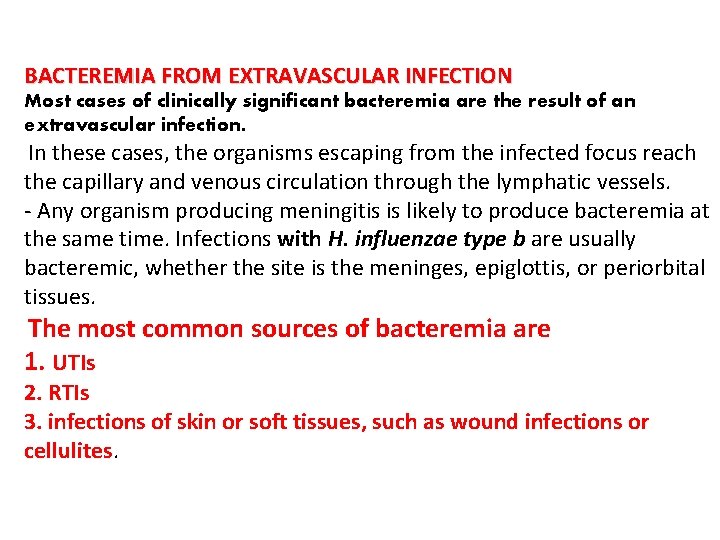 BACTEREMIA FROM EXTRAVASCULAR INFECTION
Most cases of clinically significant bacteremia are the result of an extravascular infection.

In these cases, the organisms escaping from the infected focus reach the capillary and venous circulation through the lymphatic vessels.
- Any organism producing meningitis is likely to produce bacteremia at the same time. Infections with H. influenzae type b are usually bacteremic, whether the site is the meninges, epiglottis, or periorbital tissues.

The most common sources of bacteremia are
1. UTIs
2. RTIs
3. infections of skin or soft tissues, such as wound infections or cellulites.